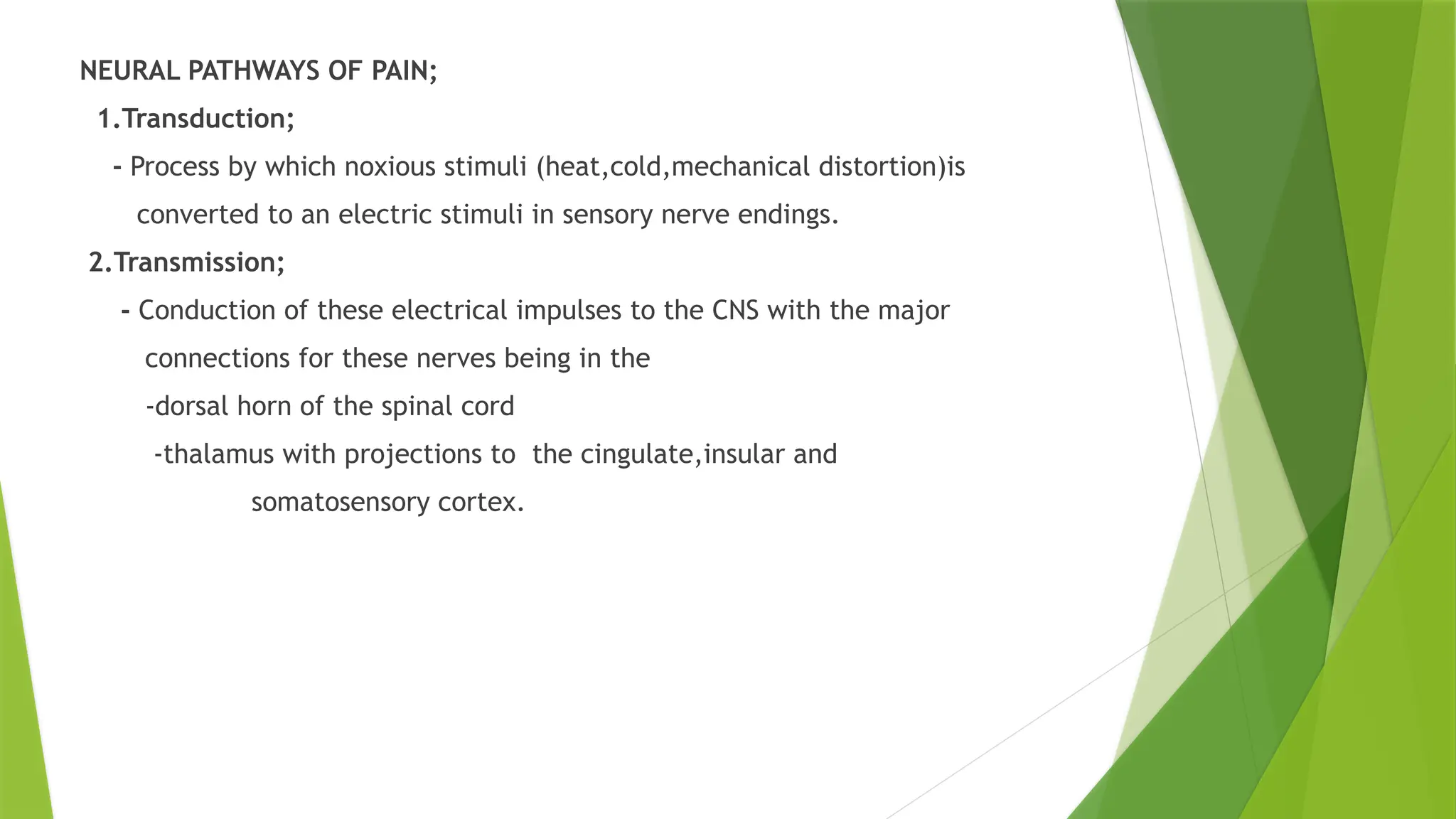 NEURAL PATHWAYS OF PAIN;

1.Transduction;

- Process by which noxious stimuli (heat,cold,mechanical distortion)is converted to an electric stimuli in sensory nerve endings.

2.Transmission;

- Conduction of these electrical impulses to the CNS with the major connections for these nerves being in the

-dorsal horn of the spinal cord

-thalamus with projections to the cingulate,insular and somatosensory cortex.